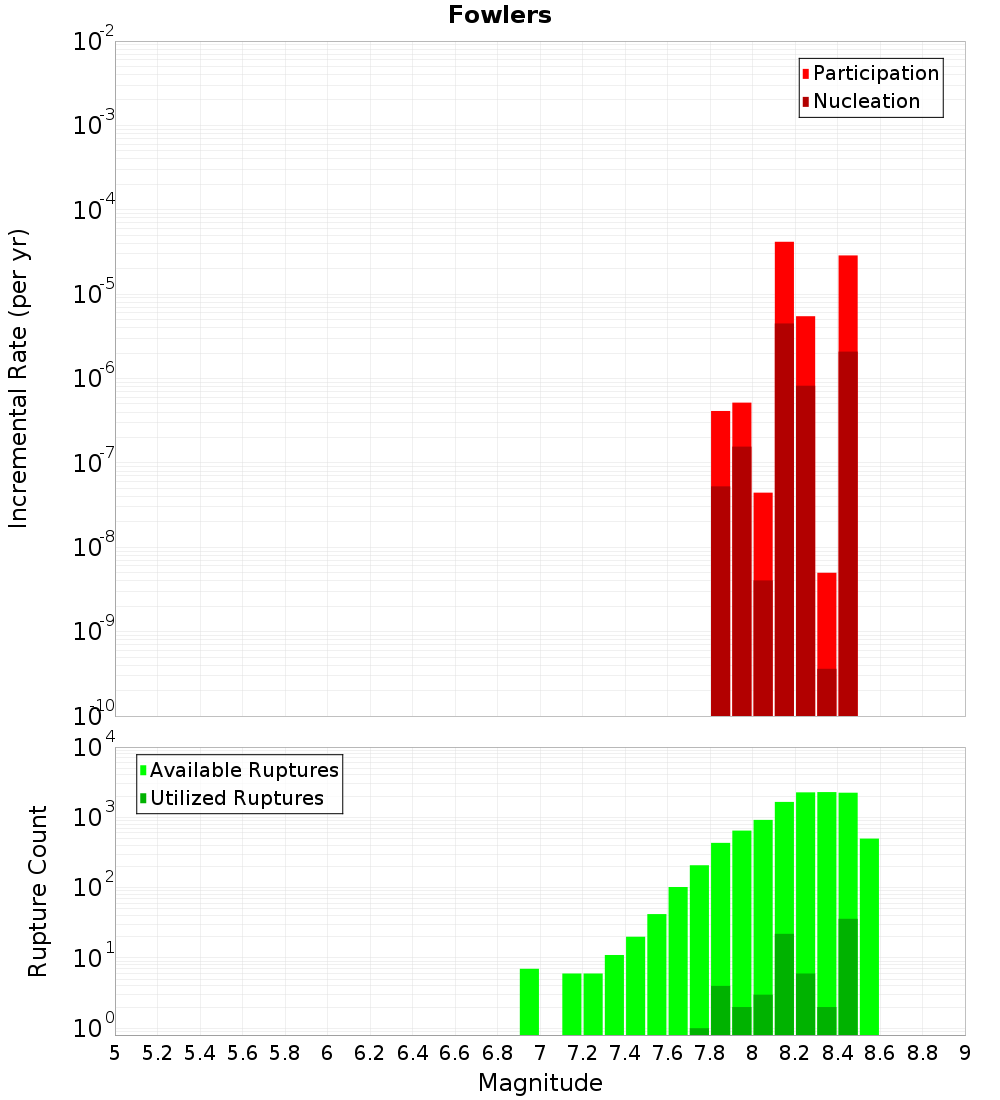 Fowlers

Participation
Nucleation

Incremental Rate (per yr)

$10^{-2}$
$10^{-3}$
$10^{-4}$
$10^{-5}$
$10^{-6}$
$10^{-7}$
$10^{-8}$
$10^{-9}$
$10^{-10}$

Available Ruptures
Utilized Ruptures

Rupture Count

$10^{4}$
$10^{3}$
$10^{2}$
$10^{1}$
$10^{0}$

5 5.2 5.4 5.6 5.8 6 6.2 6.4 6.6 6.8 7 7.2 7.4 7.6 7.8 8 8.2 8.4 8.6 8.8 9

Magnitude